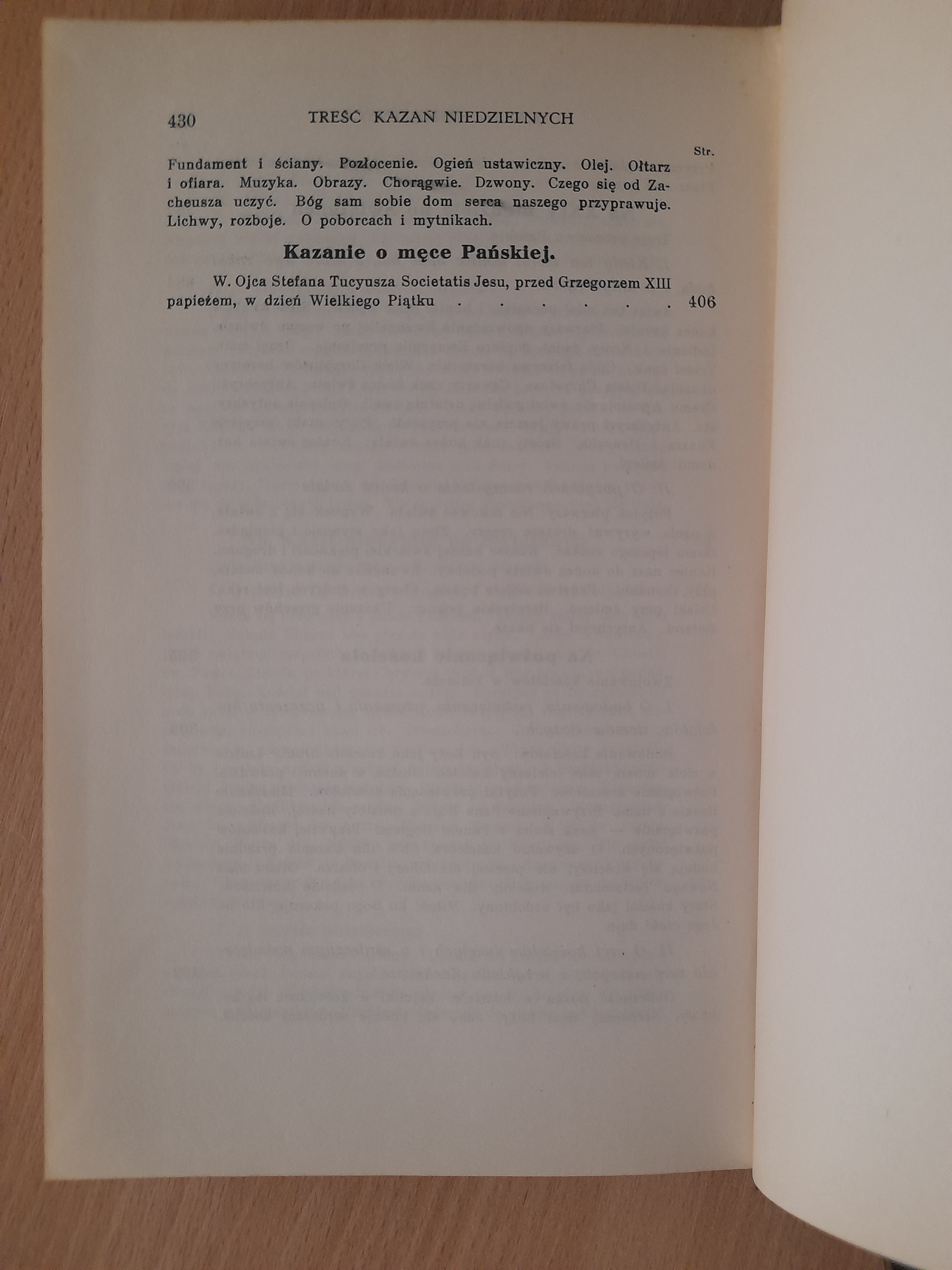 430 TREŚĆ KAZAŃ NIEDZIELNYCH

Str.

Fundament i ściany. Pozłocenie. Ogień ustawiczny. Olej. Ołtarz i ofiara. Muzyka. Obrazy. Chorągwie. Dzwony. Czego się od Zacheusza uczyć. Bóg sam sobie dom serca naszego przyprawuje. Lichwy, rozboje. O poborcach i mytnikach.

Kazanie o męce Pańskiej.

W. Ojca Stefana Tucyusza Societatis Jesu, przed Grzegorzem XIII papieżem, w dzień Wielkiego Piątku . . . . . . . 406